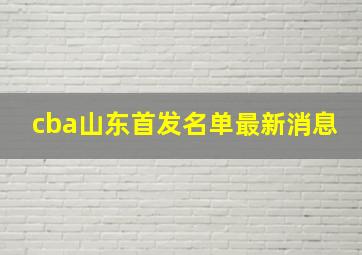 cba山东首发名单最新消息